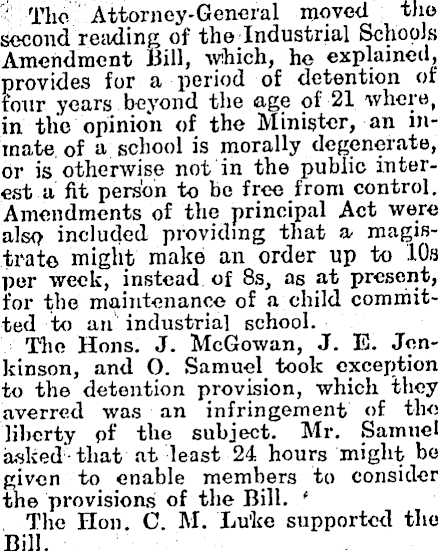 The Attorney-General moved the second reading of the Industrial Schools Amendment Bill, which, he explained, provides for a period of detention of four years beyond the age of 21 where, in the opinion of the Minister, an inmate of a school is morally degenerate, or is otherwise not in the public interest a fit person to be free from control. Amendments of the principal Act were also included providing that a magistrate might make an order up to 10s per week, instead of 8s, as at present, for the maintenance of a child committed to an industrial school.

The Hons. J. McGowan, J. E. Jenkinson, and O. Samuel took exception to the detention provision, which they averred was an infringement of the liberty of the subject. Mr. Samuel asked that at least 24 hours might be given to enable members to consider the provisions of the Bill.

The Hon. C. M. Luke supported the Bill.